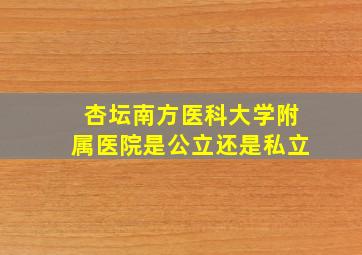 杏坛南方医科大学附属医院是公立还是私立